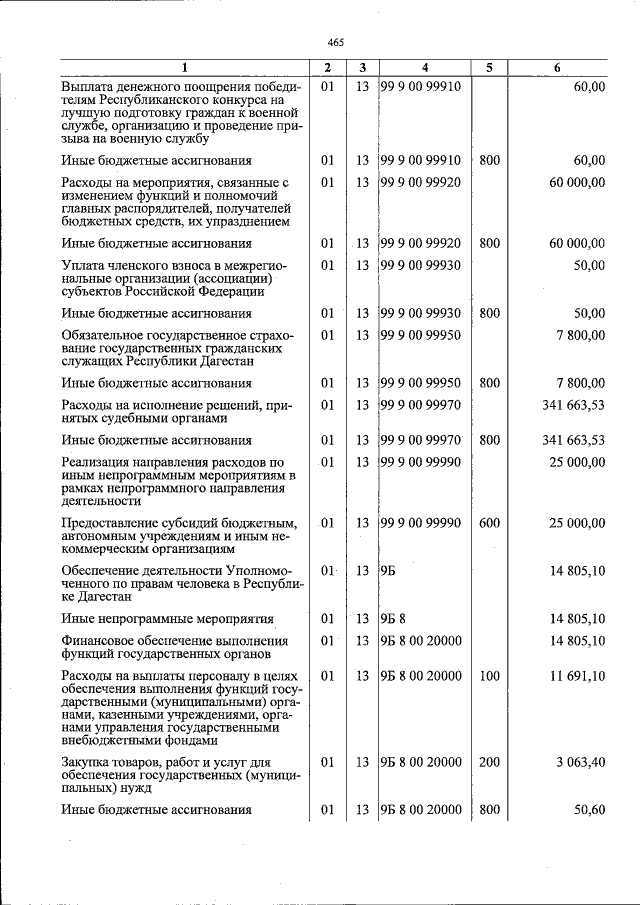 465

| 1 | 2 | 3 | 4 | 5 | 6 |
|---|---|---|---|---|---|
| Выплата денежного поощрения победителям Республиканского конкурса на лучшую подготовку граждан к военной службе, организацию и проведение призыва на военную службу | 01 | 13 | 99 9 00 99910 | | 60,00 |
| Иные бюджетные ассигнования | 01 | 13 | 99 9 00 99910 | 800 | 60,00 |
| Расходы на мероприятия, связанные с изменением функций и полномочий главных распорядителей, получателей бюджетных средств, их упразднением | 01 | 13 | 99 9 00 99920 | | 60 000,00 |
| Иные бюджетные ассигнования | 01 | 13 | 99 9 00 99920 | 800 | 60 000,00 |
| Уплата членского взноса в межрегиональные организации (ассоциации) субъектов Российской Федерации | 01 | 13 | 99 9 00 99930 | | 50,00 |
| Иные бюджетные ассигнования | 01 | 13 | 99 9 00 99930 | 800 | 50,00 |
| Обязательное государственное страхование государственных гражданских служащих Республики Дагестан | 01 | 13 | 99 9 00 99950 | | 7 800,00 |
| Иные бюджетные ассигнования | 01 | 13 | 99 9 00 99950 | 800 | 7 800,00 |
| Расходы на исполнение решений, принятых судебными органами | 01 | 13 | 99 9 00 99970 | | 341 663,53 |
| Иные бюджетные ассигнования | 01 | 13 | 99 9 00 99970 | 800 | 341 663,53 |
| Реализация направления расходов по иным непрограммным мероприятиям в рамках непрограммного направления деятельности | 01 | 13 | 99 9 00 99990 | | 25 000,00 |
| Предоставление субсидий бюджетным, автономным учреждениям и иным некоммерческим организациям | 01 | 13 | 99 9 00 99990 | 600 | 25 000,00 |
| Обеспечение деятельности Уполномоченного по правам человека в Республике Дагестан | 01 | 13 | 9Б | | 14 805,10 |
| Иные непрограммные мероприятия | 01 | 13 | 9Б 8 | | 14 805,10 |
| Финансовое обеспечение выполнения функций государственных органов | 01 | 13 | 9Б 8 00 20000 | | 14 805,10 |
| Расходы на выплаты персоналу в целях обеспечения выполнения функций государственными (муниципальными) органами, казенными учреждениями, органами управления государственными внебюджетными фондами | 01 | 13 | 9Б 8 00 20000 | 100 | 11 691,10 |
| Закупка товаров, работ и услуг для обеспечения государственных (муниципальных) нужд | 01 | 13 | 9Б 8 00 20000 | 200 | 3 063,40 |
| Иные бюджетные ассигнования | 01 | 13 | 9Б 8 00 20000 | 800 | 50,60 |